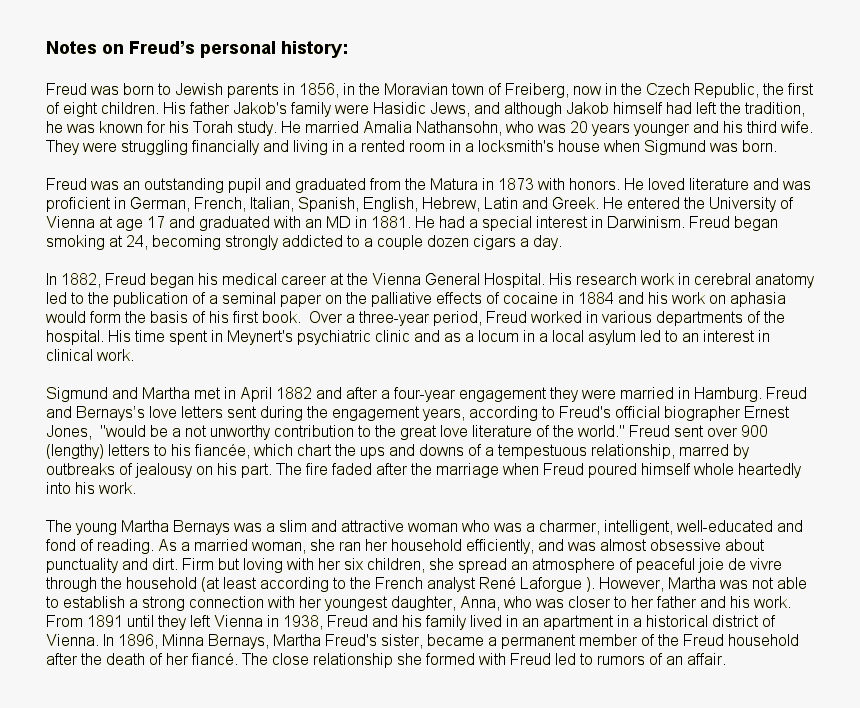 Notes on Freud’s personal history:

Freud was born to Jewish parents in 1856, in the Moravian town of Freiberg, now in the Czech Republic, the first of eight children. His father Jakob's family were Hasidic Jews, and although Jakob himself had left the tradition, he was known for his Torah study. He married Amalia Nathansohn, who was 20 years younger and his third wife. They were struggling financially and living in a rented room in a locksmith's house when Sigmund was born.

Freud was an outstanding pupil and graduated from the Matura in 1873 with honors. He loved literature and was proficient in German, French, Italian, Spanish, English, Hebrew, Latin and Greek. He entered the University of Vienna at age 17 and graduated with an MD in 1881. He had a special interest in Darwinism. Freud began smoking at 24, becoming strongly addicted to a couple dozen cigars a day.

In 1882, Freud began his medical career at the Vienna General Hospital. His research work in cerebral anatomy led to the publication of a seminal paper on the palliative effects of cocaine in 1884 and his work on aphasia would form the basis of his first book. Over a three-year period, Freud worked in various departments of the hospital. His time spent in Meynert's psychiatric clinic and as a locum in a local asylum led to an interest in clinical work.

Sigmund and Martha met in April 1882 and after a four-year engagement they were married in Hamburg. Freud and Bernays’s love letters sent during the engagement years, according to Freud's official biographer Ernest Jones, "would be a not unworthy contribution to the great love literature of the world." Freud sent over 900 (lengthy) letters to his fiancée, which chart the ups and downs of a tempestuous relationship, marred by outbreaks of jealousy on his part. The fire faded after the marriage when Freud poured himself whole heartedly into his work.

The young Martha Bernays was a slim and attractive woman who was a charmer, intelligent, well-educated and fond of reading. As a married woman, she ran her household efficiently, and was almost obsessive about punctuality and dirt. Firm but loving with her six children, she spread an atmosphere of peaceful joie de vivre through the household (at least according to the French analyst René Laforgue ). However, Martha was not able to establish a strong connection with her youngest daughter, Anna, who was closer to her father and his work. From 1891 until they left Vienna in 1938, Freud and his family lived in an apartment in a historical district of Vienna. In 1896, Minna Bernays, Martha Freud's sister, became a permanent member of the Freud household after the death of her fiancé. The close relationship she formed with Freud led to rumors of an affair.